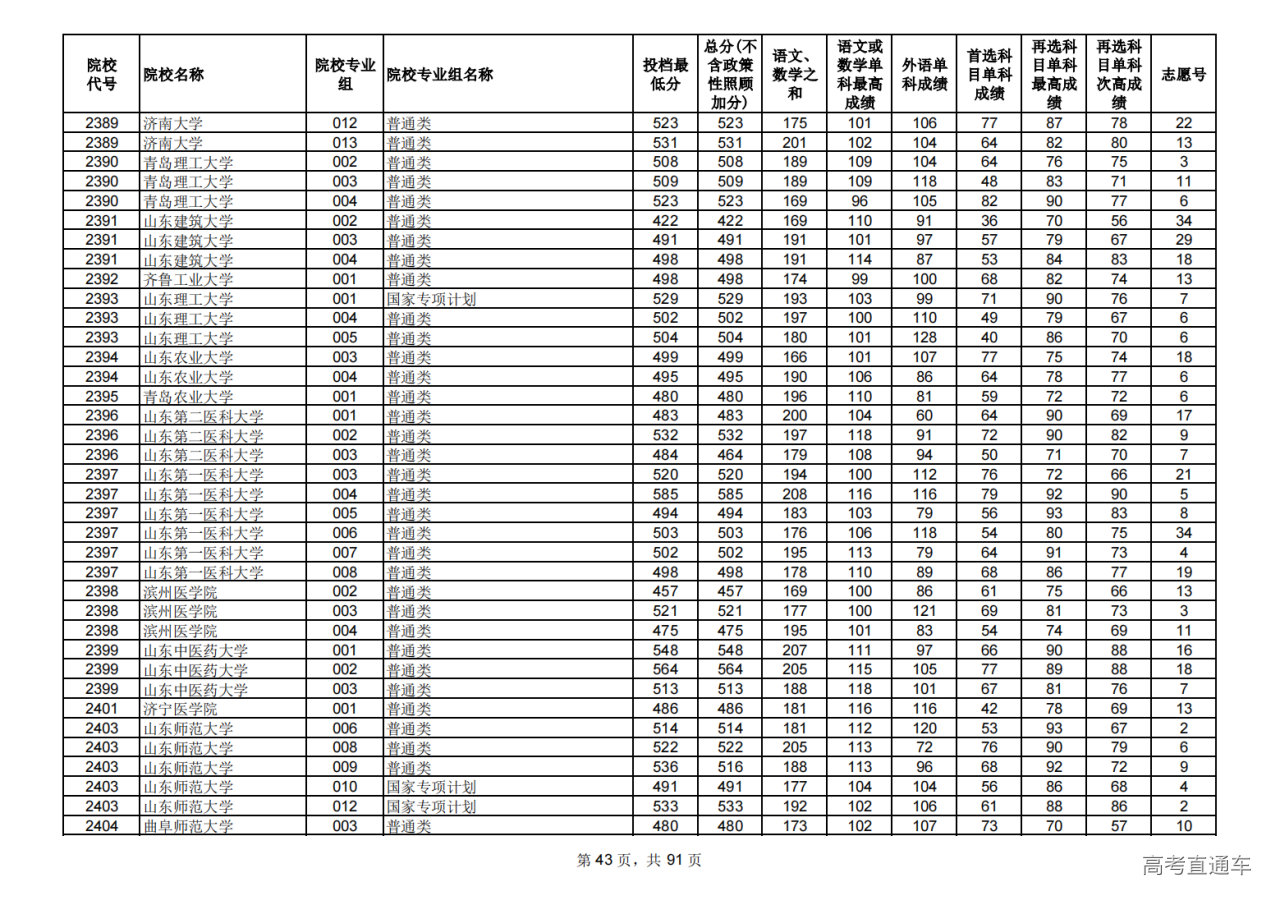 | 院校代号 | 院校名称 | 院校专业组 | 院校专业组名称 | 投档最低分 | 总分(不含政策性照顾加分) | 语文、数学之和 | 语文或数学单科最高成绩 | 外语单科成绩 | 首选科目单科成绩 | 再选科目单科最高成绩 | 再选科目单科次高成绩 | 志愿号 |
|---|---|---|---|---|---|---|---|---|---|---|---|---|
| 2389 | 济南大学 | 012 | 普通类 | 523 | 523 | 175 | 101 | 106 | 77 | 87 | 78 | 22 |
| 2389 | 济南大学 | 013 | 普通类 | 531 | 531 | 201 | 102 | 104 | 64 | 82 | 80 | 13 |
| 2390 | 青岛理工大学 | 002 | 普通类 | 508 | 508 | 189 | 109 | 104 | 64 | 76 | 75 | 3 |
| 2390 | 青岛理工大学 | 003 | 普通类 | 509 | 509 | 189 | 109 | 118 | 48 | 83 | 71 | 11 |
| 2390 | 青岛理工大学 | 004 | 普通类 | 523 | 523 | 169 | 96 | 105 | 82 | 90 | 77 | 6 |
| 2391 | 山东建筑大学 | 002 | 普通类 | 422 | 422 | 169 | 110 | 91 | 36 | 70 | 56 | 34 |
| 2391 | 山东建筑大学 | 003 | 普通类 | 491 | 491 | 191 | 101 | 97 | 57 | 79 | 67 | 29 |
| 2391 | 山东建筑大学 | 004 | 普通类 | 498 | 498 | 191 | 114 | 87 | 53 | 84 | 83 | 18 |
| 2392 | 齐鲁工业大学 | 001 | 普通类 | 498 | 498 | 174 | 99 | 100 | 68 | 82 | 74 | 13 |
| 2393 | 山东理工大学 | 001 | 国家专项计划 | 529 | 529 | 193 | 103 | 99 | 71 | 90 | 76 | 7 |
| 2393 | 山东理工大学 | 004 | 普通类 | 502 | 502 | 197 | 100 | 110 | 49 | 79 | 67 | 6 |
| 2393 | 山东理工大学 | 005 | 普通类 | 504 | 504 | 180 | 101 | 128 | 40 | 86 | 70 | 6 |
| 2394 | 山东农业大学 | 003 | 普通类 | 499 | 499 | 166 | 101 | 107 | 77 | 75 | 74 | 18 |
| 2394 | 山东农业大学 | 004 | 普通类 | 495 | 495 | 190 | 106 | 86 | 64 | 78 | 77 | 6 |
| 2395 | 青岛农业大学 | 001 | 普通类 | 480 | 480 | 196 | 110 | 81 | 59 | 72 | 72 | 6 |
| 2396 | 山东第二医科大学 | 001 | 普通类 | 483 | 483 | 200 | 104 | 60 | 64 | 90 | 69 | 17 |
| 2396 | 山东第二医科大学 | 002 | 普通类 | 532 | 532 | 197 | 118 | 91 | 72 | 90 | 82 | 9 |
| 2396 | 山东第二医科大学 | 003 | 普通类 | 484 | 464 | 179 | 108 | 94 | 50 | 71 | 70 | 7 |
| 2397 | 山东第一医科大学 | 003 | 普通类 | 520 | 520 | 194 | 100 | 112 | 76 | 72 | 66 | 21 |
| 2397 | 山东第一医科大学 | 004 | 普通类 | 585 | 585 | 208 | 116 | 116 | 79 | 92 | 90 | 5 |
| 2397 | 山东第一医科大学 | 005 | 普通类 | 494 | 494 | 183 | 103 | 79 | 56 | 93 | 83 | 8 |
| 2397 | 山东第一医科大学 | 006 | 普通类 | 503 | 503 | 176 | 106 | 118 | 54 | 80 | 75 | 34 |
| 2397 | 山东第一医科大学 | 007 | 普通类 | 502 | 502 | 195 | 113 | 79 | 64 | 91 | 73 | 4 |
| 2397 | 山东第一医科大学 | 008 | 普通类 | 498 | 498 | 178 | 110 | 89 | 68 | 86 | 77 | 19 |
| 2398 | 滨州医学院 | 002 | 普通类 | 457 | 457 | 169 | 100 | 86 | 61 | 75 | 66 | 13 |
| 2398 | 滨州医学院 | 003 | 普通类 | 521 | 521 | 177 | 100 | 121 | 69 | 81 | 73 | 3 |
| 2398 | 滨州医学院 | 004 | 普通类 | 475 | 475 | 195 | 101 | 83 | 54 | 74 | 69 | 11 |
| 2399 | 山东中医药大学 | 001 | 普通类 | 548 | 548 | 207 | 111 | 97 | 66 | 90 | 88 | 16 |
| 2399 | 山东中医药大学 | 002 | 普通类 | 564 | 564 | 205 | 115 | 105 | 77 | 89 | 88 | 18 |
| 2399 | 山东中医药大学 | 003 | 普通类 | 513 | 513 | 188 | 118 | 101 | 67 | 81 | 76 | 7 |
| 2401 | 济宁医学院 | 001 | 普通类 | 486 | 486 | 181 | 116 | 116 | 42 | 78 | 69 | 13 |
| 2403 | 山东师范大学 | 006 | 普通类 | 514 | 514 | 181 | 112 | 120 | 53 | 93 | 67 | 2 |
| 2403 | 山东师范大学 | 008 | 普通类 | 522 | 522 | 205 | 113 | 72 | 76 | 90 | 79 | 6 |
| 2403 | 山东师范大学 | 009 | 普通类 | 536 | 516 | 188 | 113 | 96 | 68 | 92 | 72 | 9 |
| 2403 | 山东师范大学 | 010 | 国家专项计划 | 491 | 491 | 177 | 104 | 104 | 56 | 86 | 68 | 4 |
| 2403 | 山东师范大学 | 012 | 国家专项计划 | 533 | 533 | 192 | 102 | 106 | 61 | 88 | 86 | 2 |
| 2404 | 曲阜师范大学 | 003 | 普通类 | 480 | 480 | 173 | 102 | 107 | 73 | 70 | 57 | 10 |

第 43 页，共 91 页

高考直通车